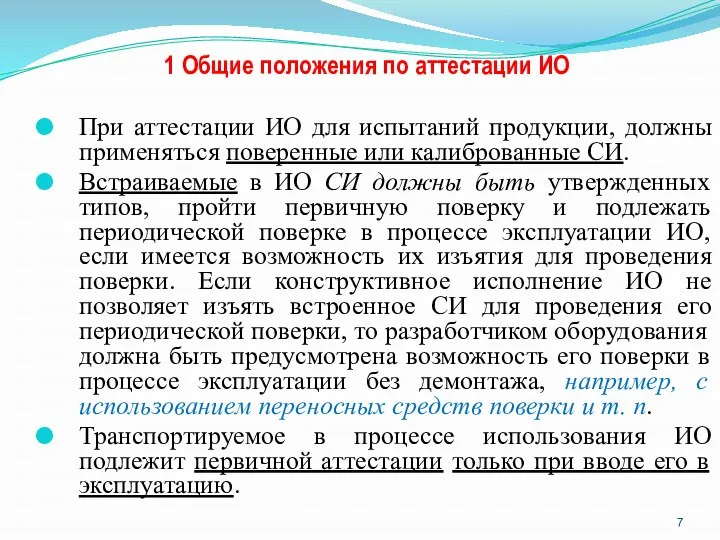 1 Общие положения по аттестации ИО

При аттестации ИО для испытаний продукции, должны применяться поверенные или калиброванные СИ.

Встраиваемые в ИО СИ должны быть утвержденных типов, пройти первичную поверку и подлежать периодической поверке в процессе эксплуатации ИО, если имеется возможность их изъятия для проведения поверки. Если конструктивное исполнение ИО не позволяет изъять встроенное СИ для проведения его периодической поверки, то разработчиком оборудования должна быть предусмотрена возможность его поверки в процессе эксплуатации без демонтажа, например, с использованием переносных средств поверки и т. п.

Транспортируемое в процессе использования ИО подлежит первичной аттестации только при вводе его в эксплуатацию.

7